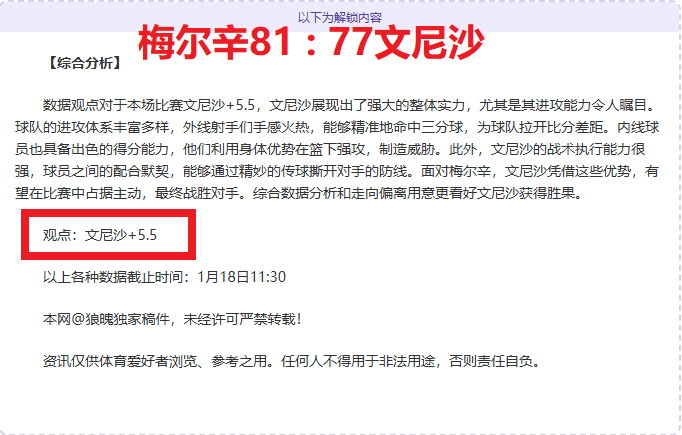 以下为解锁内容

梅尔辛81：77文尼沙

【综合分析】

数据观点对于本场比赛文尼沙+5.5，文尼沙展现出了强大的整体实力，尤其是其进攻能力令人瞩目。球队的进攻体系丰富多样，外线射手们手感火热，能够精准地命中三分球，为球队拉开比分差距。内线球员也具备出色的得分能力，他们利用身体优势在篮下强攻，制造威胁。此外，文尼沙的战术执行能力很强，球员之间的配合默契，能够通过精妙的传球撕开对手的防线。面对梅尔辛，文尼沙凭借这些优势，有望在比赛中占据主动，最终战胜对手。综合数据分析和走向偏离用意更看好文尼沙获得胜果。

观点：文尼沙+5.5

以上各种数据截止时间：1月18日11:30

本网@狼魄独家稿件，未经许可严禁转载！

资讯仅供体育爱好者浏览、参考之用。任何人不得用于非法用途，否则责任自负。